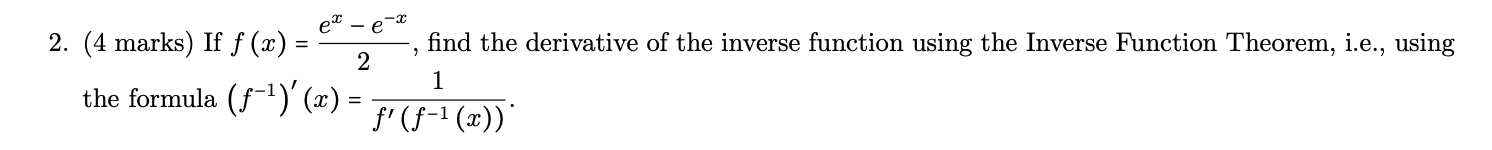 2. (4 marks) If $f(x) = \frac{e^x - e^{-x}}{2}$, find the derivative of the inverse function using the Inverse Function Theorem, i.e., using the formula $\left(f^{-1}\right)'(x) = \frac{1}{f'\left(f^{-1}(x)\right)}$.